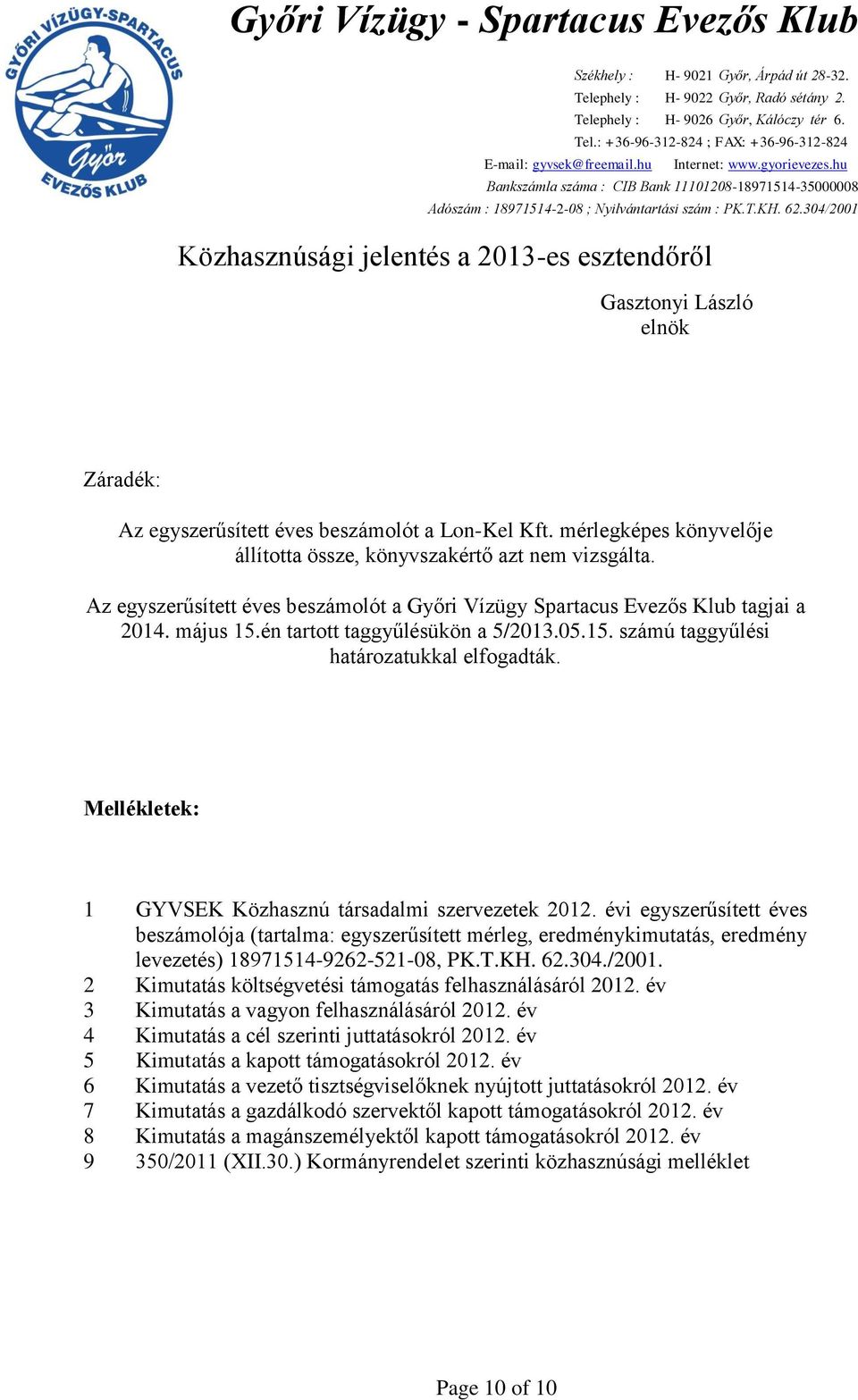 GYŐRI VÍZÜGY-SPARTACUS
Győr
EVEZŐS KLUB

Győri Vízügy - Spartacus Evezős Klub

Székhely : H- 9021 Győr, Árpád út 28-32.
Telephely : H- 9022 Győr, Radó sétány 2.
Telephely : H- 9026 Győr, Kálóczy tér 6.
Tel.: +36-96-312-824 ; FAX: +36-96-312-824
E-mail: gyvsek@freemail.hu Internet: www.gyorievezes.hu
Bankszámla száma : CIB Bank 11101208-18971514-35000008
Adószám : 18971514-2-08 ; Nyilvántartási szám : PK.T.KH. 62.304/2001

Közhasznúsági jelentés a 2013-es esztendőről

Gasztonyi László
elnök

Záradék:

Az egyszerűsített éves beszámolót a Lon-Kel Kft. mérlegképes könyvelője állította össze, könyvszakértő azt nem vizsgálta.

Az egyszerűsített éves beszámolót a Győri Vízügy Spartacus Evezős Klub tagjai a 2014. május 15.én tartott taggyűlésükön a 5/2013.05.15. számú taggyűlési határozatukkal elfogadták.

Mellékletek:

1 GYVSEK Közhasznú társadalmi szervezetek 2012. évi egyszerűsített éves beszámolója (tartalma: egyszerűsített mérleg, eredménykimutatás, eredmény levezetés) 18971514-9262-521-08, PK.T.KH. 62.304./2001.
2 Kimutatás költségvetési támogatás felhasználásáról 2012. év
3 Kimutatás a vagyon felhasználásáról 2012. év
4 Kimutatás a cél szerinti juttatásokról 2012. év
5 Kimutatás a kapott támogatásokról 2012. év
6 Kimutatás a vezető tisztségviselőknek nyújtott juttatásokról 2012. év
7 Kimutatás a gazdálkodó szervektől kapott támogatásokról 2012. év
8 Kimutatás a magánszemélyektől kapott támogatásokról 2012. év
9 350/2011 (XII.30.) Kormányrendelet szerinti közhasznúsági melléklet

Page 10 of 10